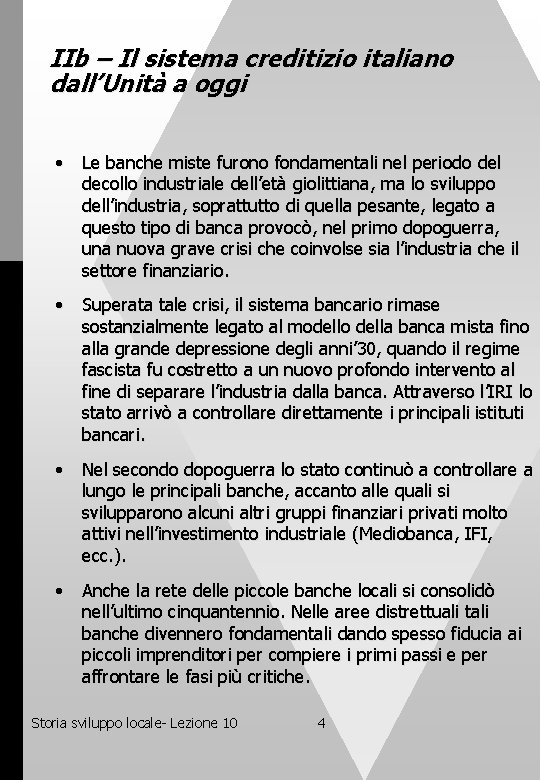 IIb – Il sistema creditizio italiano dall'Unità a oggi

• Le banche miste furono fondamentali nel periodo del decollo industriale dell'età giolittiana, ma lo sviluppo dell'industria, soprattutto di quella pesante, legato a questo tipo di banca provocò, nel primo dopoguerra, una nuova grave crisi che coinvolse sia l'industria che il settore finanziario.

• Superata tale crisi, il sistema bancario rimase sostanzialmente legato al modello della banca mista fino alla grande depressione degli anni'30, quando il regime fascista fu costretto a un nuovo profondo intervento al fine di separare l'industria dalla banca. Attraverso l'IRI lo stato arrivò a controllare direttamente i principali istituti bancari.

• Nel secondo dopoguerra lo stato continuò a controllare a lungo le principali banche, accanto alle quali si svilupparono alcuni altri gruppi finanziari privati molto attivi nell'investimento industriale (Mediobanca, IFI, ecc.).

• Anche la rete delle piccole banche locali si consolidò nell'ultimo cinquantennio. Nelle aree distrettuali tali banche divennero fondamentali dando spesso fiducia ai piccoli imprenditori per compiere i primi passi e per affrontare le fasi più critiche.

Storia sviluppo locale- Lezione 10 4